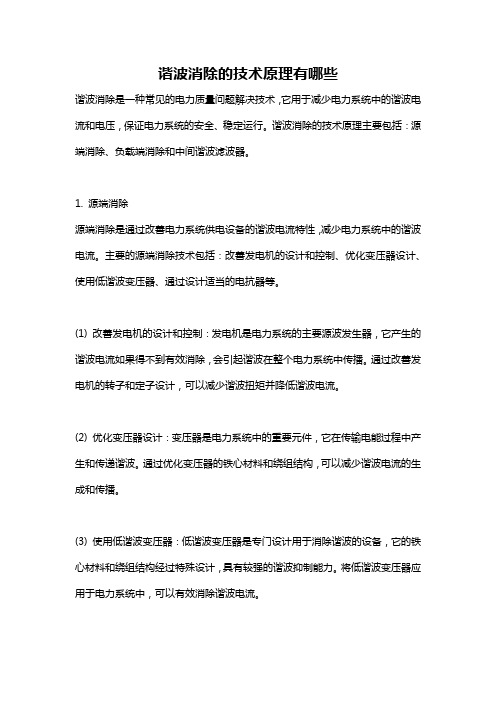 谐波消除的技术原理有哪些

谐波消除是一种常见的电力质量问题解决技术，它用于减少电力系统中的谐波电流和电压，保证电力系统的安全、稳定运行。谐波消除的技术原理主要包括：源端消除、负载端消除和中间谐波滤波器。

1. 源端消除
源端消除是通过改善电力系统供电设备的谐波电流特性，减少电力系统中的谐波电流。主要的源端消除技术包括：改善发电机的设计和控制、优化变压器设计、使用低谐波变压器、通过设计适当的电抗器等。

(1) 改善发电机的设计和控制：发电机是电力系统的主要源波发生器，它产生的谐波电流如果得不到有效消除，会引起谐波在整个电力系统中传播。通过改善发电机的转子和定子设计，可以减少谐波扭矩并降低谐波电流。

(2) 优化变压器设计：变压器是电力系统中的重要元件，它在传输电能过程中产生和传递谐波。通过优化变压器的铁心材料和绕组结构，可以减少谐波电流的生成和传播。

(3) 使用低谐波变压器：低谐波变压器是专门设计用于消除谐波的设备，它的铁心材料和绕组结构经过特殊设计，具有较强的谐波抑制能力。将低谐波变压器应用于电力系统中，可以有效消除谐波电流。